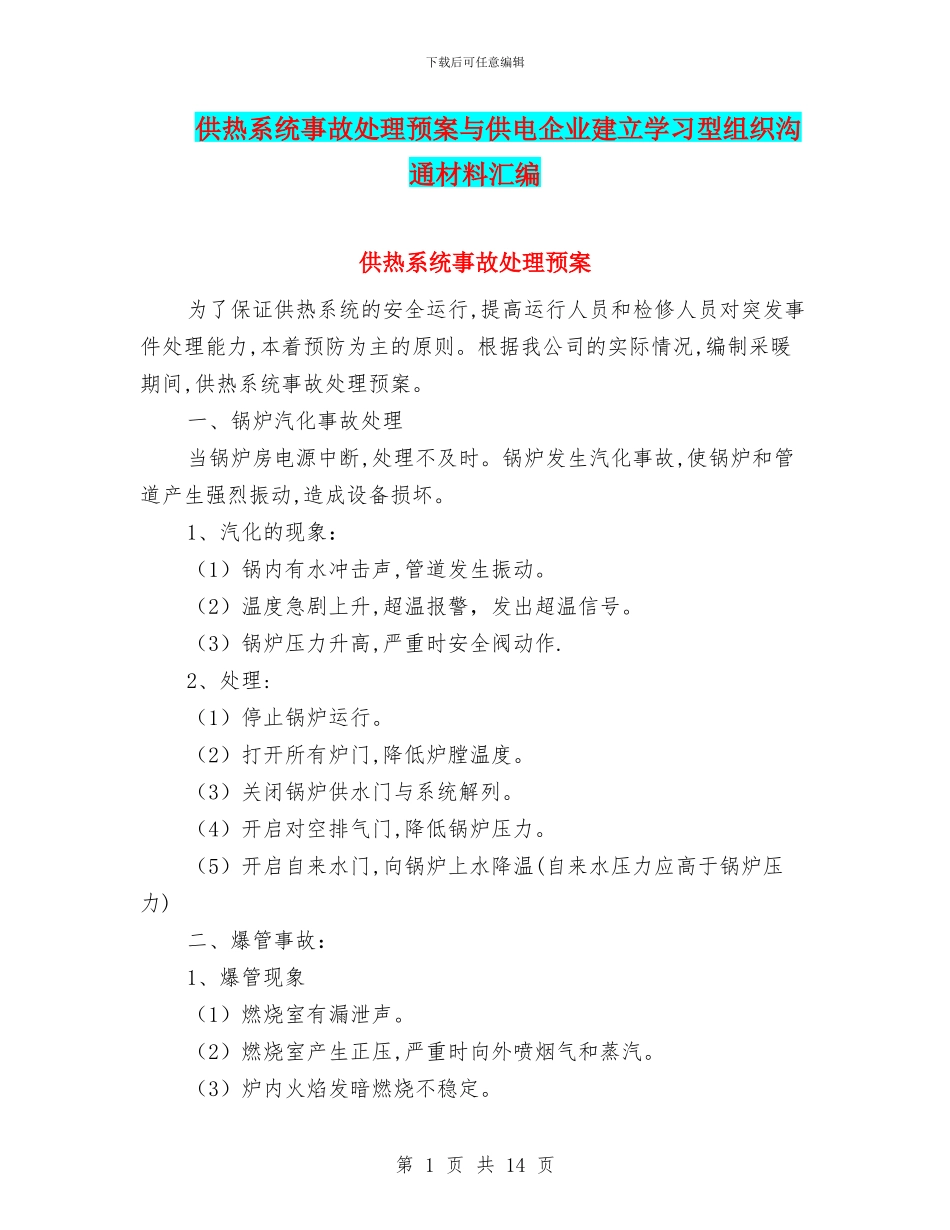 下载后可任意编辑

供热系统事故处理预案与供电企业建立学习型组织沟通材料汇编

供热系统事故处理预案

为了保证供热系统的安全运行,提高运行人员和检修人员对突发事件处理能力,本着预防为主的原则。根据我公司的实际情况,编制采暖期间,供热系统事故处理预案。

一、锅炉汽化事故处理

当锅炉房电源中断,处理不及时。锅炉发生汽化事故,使锅炉和管道产生强烈振动,造成设备损坏。

1、汽化的现象:

（1）锅内有水冲击声,管道发生振动。

（2）温度急剧上升,超温报警，发出超温信号。

（3）锅炉压力升高,严重时安全阀动作.

2、处理:

（1）停止锅炉运行。

（2）打开所有炉门,降低炉膛温度。

（3）关闭锅炉供水门与系统解列。

（4）开启对空排气门,降低锅炉压力。

（5）开启自来水门,向锅炉上水降温(自来水压力应高于锅炉压力)

二、爆管事故:

1、爆管现象

（1）燃烧室有漏泄声。

（2）燃烧室产生正压,严重时向外喷烟气和蒸汽。

（3）炉内火焰发暗燃烧不稳定。

第 1 页 共 14 页